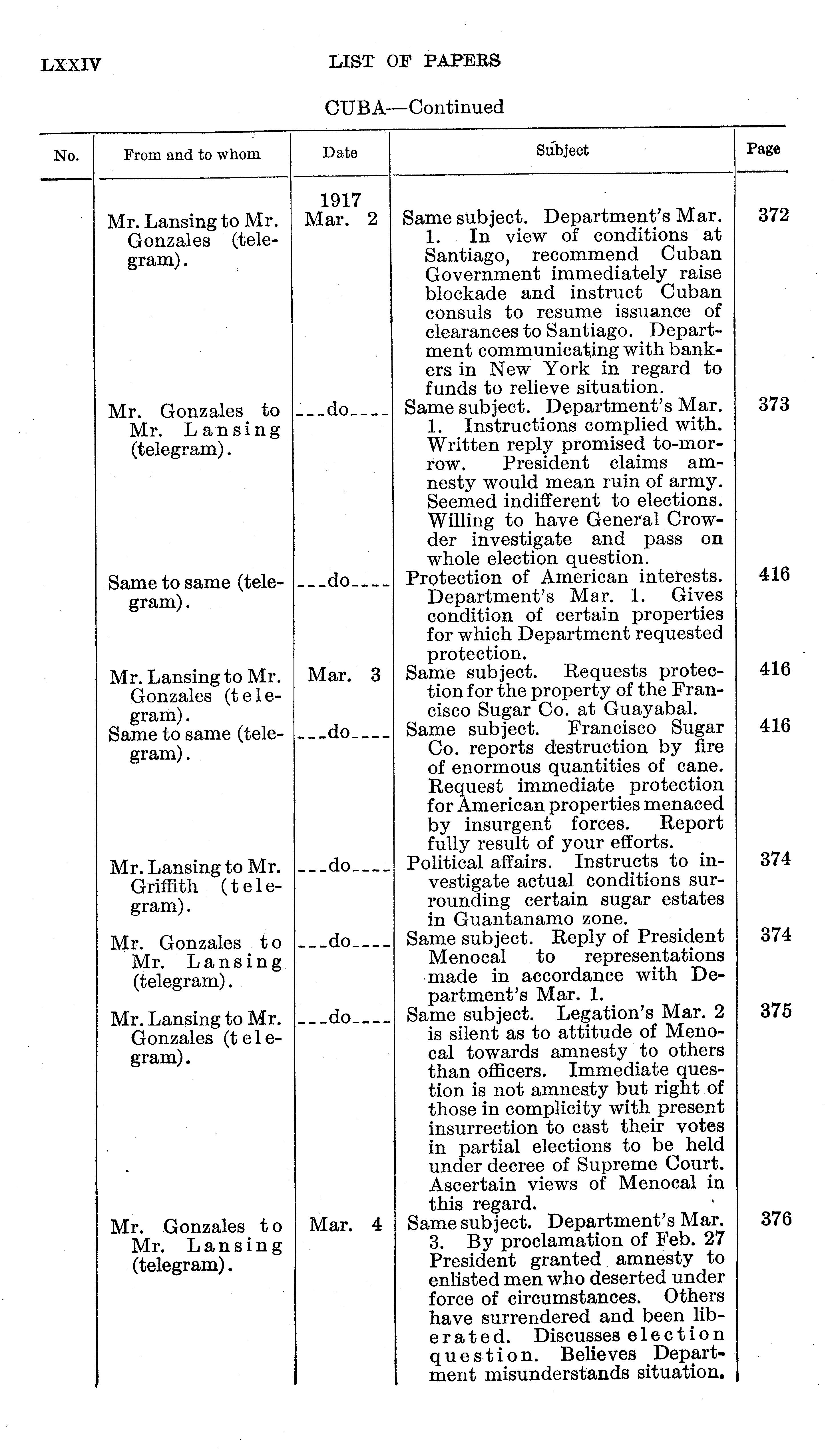 LXXIV LIST OF PAPERS

CUBA—Continued

| No. | From and to whom | Date | Subject | Page |
|---|---|---|---|---|
| | Mr. Lansing to Mr. Gonzales (telegram). | 1917 Mar. 2 | Same subject. Department's Mar. 1. In view of conditions at Santiago, recommend Cuban Government immediately raise blockade and instruct Cuban consuls to resume issuance of clearances to Santiago. Department communicating with bankers in New York in regard to funds to relieve situation. | 372 |
| | Mr. Gonzales to Mr. Lansing (telegram). | ---do---- | Same subject. Department's Mar. 1. Instructions complied with. Written reply promised to-morrow. President claims amnesty would mean ruin of army. Seemed indifferent to elections. Willing to have General Crowder investigate and pass on whole election question. | 373 |
| | Same to same (telegram). | ---do---- | Protection of American interests. Department's Mar. 1. Gives condition of certain properties for which Department requested protection. | 416 |
| | Mr. Lansing to Mr. Gonzales (telegram). | Mar. 3 | Same subject. Requests protection for the property of the Francisco Sugar Co. at Guayabal. | 416 |
| | Same to same (telegram). | ---do---- | Same subject. Francisco Sugar Co. reports destruction by fire of enormous quantities of cane. Request immediate protection for American properties menaced by insurgent forces. Report fully result of your efforts. | 416 |
| | Mr. Lansing to Mr. Griffith (telegram). | ---do---- | Political affairs. Instructs to investigate actual conditions surrounding certain sugar estates in Guantanamo zone. | 374 |
| | Mr. Gonzales to Mr. Lansing (telegram). | ---do---- | Same subject. Reply of President Menocal to representations made in accordance with Department's Mar. 1. | 374 |
| | Mr. Lansing to Mr. Gonzales (telegram). | ---do---- | Same subject. Legation's Mar. 2 is silent as to attitude of Menocal towards amnesty to others than officers. Immediate question is not amnesty but right of those in complicity with present insurrection to cast their votes in partial elections to be held under decree of Supreme Court. Ascertain views of Menocal in this regard. | 375 |
| | Mr. Gonzales to Mr. Lansing (telegram). | Mar. 4 | Same subject. Department's Mar. 3. By proclamation of Feb. 27 President granted amnesty to enlisted men who deserted under force of circumstances. Others have surrendered and been liberated. Discusses election question. Believes Department misunderstands situation. | 376 |